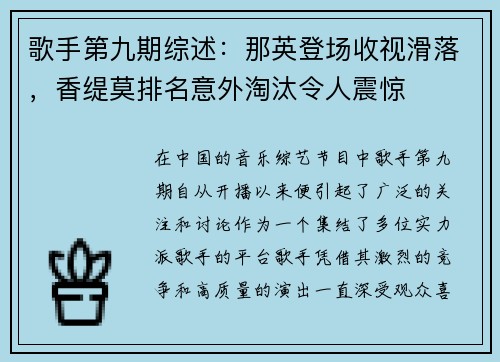 歌手第九期综述：那英登场收视滑落，香缇莫排名意外淘汰令人震惊

在中国的音乐综艺节目中歌手第九期自从开播以来便引起了广泛的关注和讨论作为一个集结了多位实力派歌手的平台歌手凭借其激烈的竞争和高质量的演出一直深受观众喜